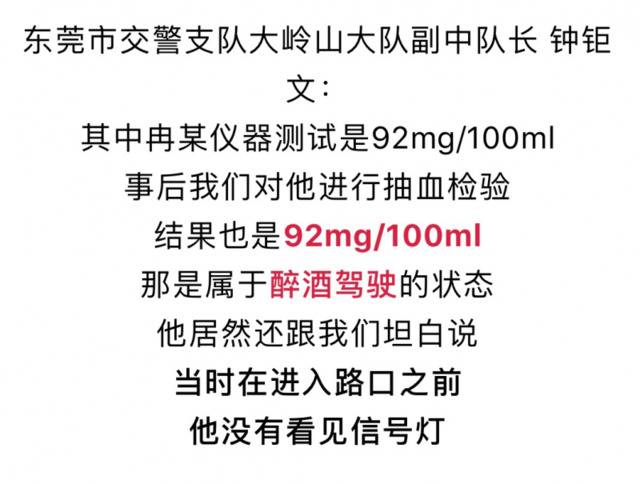 东莞市交警支队大岭山大队副中队长 钟钜文：
其中冉某仪器测试是92mg/100ml
事后我们对他进行抽血检验
结果也是92mg/100ml
那是属于醉酒驾驶的状态
他居然还跟我们坦白说
当时在进入路口之前
他没有看见信号灯